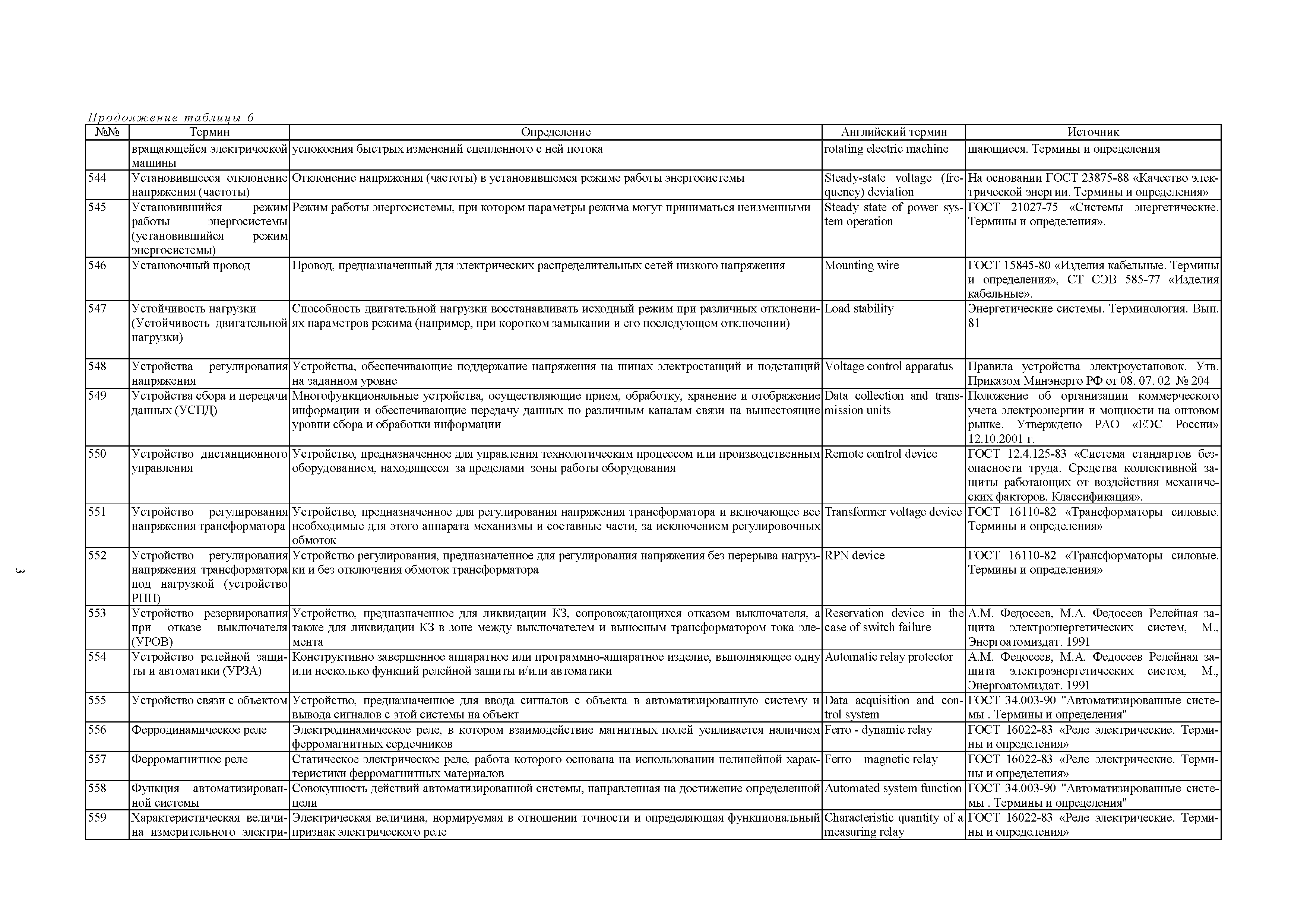 Продолжение таблицы 6

| №№ | Термин | Определение | Английский термин | Источник |
|---|---|---|---|---|
| | вращающейся электрической машины | успокоения быстрых изменений сцепленного с ней потока | rotating electric machine | щающиеся. Термины и определения |
| 544 | Установившееся отклонение напряжения (частоты) | Отклонение напряжения (частоты) в установившемся режиме работы энергосистемы | Steady-state voltage (frequency) deviation | На основании ГОСТ 23875-88 «Качество электрической энергии. Термины и определения» |
| 545 | Установившийся режим работы энергосистемы (установившийся режим энергосистемы) | Режим работы энергосистемы, при котором параметры режима могут приниматься неизменными | Steady state of power system operation | ГОСТ 21027-75 «Системы энергетические. Термины и определения». |
| 546 | Установочный провод | Провод, предназначенный для электрических распределительных сетей низкого напряжения | Mounting wire | ГОСТ 15845-80 «Изделия кабельные. Термины и определения», СТ СЭВ 585-77 «Изделия кабельные». |
| 547 | Устойчивость нагрузки (Устойчивость двигательной нагрузки) | Способность двигательной нагрузки восстанавливать исходный режим при различных отклонениях параметров режима (например, при коротком замыкании и его последующем отключении) | Load stability | Энергетические системы. Терминология. Вып. 81 |
| 548 | Устройства регулирования напряжения | Устройства, обеспечивающие поддержание напряжения на шинах электростанций и подстанций на заданном уровне | Voltage control apparatus | Правила устройства электроустановок. Утв. Приказом Минэнерго РФ от 08. 07. 02 № 204 |
| 549 | Устройства сбора и передачи данных (УСПД) | Многофункциональные устройства, осуществляющие прием, обработку, хранение и отображение информации и обеспечивающие передачу данных по различным каналам связи на вышестоящие уровни сбора и обработки информации | Data collection and transmission units | Положение об организации коммерческого учета электроэнергии и мощности на оптовом рынке. Утверждено РАО «ЕЭС России» 12.10.2001 г. |
| 550 | Устройство дистанционного управления | Устройство, предназначенное для управления технологическим процессом или производственным оборудованием, находящееся за пределами зоны работы оборудования | Remote control device | ГОСТ 12.4.125-83 «Система стандартов безопасности труда. Средства коллективной защиты работающих от воздействия механических факторов. Классификация». |
| 551 | Устройство регулирования напряжения трансформатора | Устройство, предназначенное для регулирования напряжения трансформатора и включающее все необходимые для этого аппарата механизмы и составные части, за исключением регулировочных обмоток | Transformer voltage device | ГОСТ 16110-82 «Трансформаторы силовые. Термины и определения» |
| 552 | Устройство регулирования напряжения трансформатора под нагрузкой (устройство РПН) | Устройство регулирования, предназначенное для регулирования напряжения без перерыва нагрузки и без отключения обмоток трансформатора | RPN device | ГОСТ 16110-82 «Трансформаторы силовые. Термины и определения» |
| 553 | Устройство резервирования при отказе выключателя (УРОВ) | Устройство, предназначенное для ликвидации КЗ, сопровождающихся отказом выключателя, а также для ликвидации КЗ в зоне между выключателем и выносным трансформатором тока элемента | Reservation device in the case of switch failure | А.М. Федосеев, М.А. Федосеев Релейная защита электроэнергетических систем, М., Энергоатомиздат. 1991 |
| 554 | Устройство релейной защиты и автоматики (УРЗА) | Конструктивно завершенное аппаратное или программно-аппаратное изделие, выполняющее одну или несколько функций релейной защиты и/или автоматики | Automatic relay protector | А.М. Федосеев, М.А. Федосеев Релейная защита электроэнергетических систем, М., Энергоатомиздат. 1991 |
| 555 | Устройство связи с объектом | Устройство, предназначенное для ввода сигналов с объекта в автоматизированную систему и вывода сигналов с этой системы на объект | Data acquisition and control system | ГОСТ 34.003-90 "Автоматизированные системы . Термины и определения" |
| 556 | Ферродинамическое реле | Электродинамическое реле, в котором взаимодействие магнитных полей усиливается наличием ферромагнитных сердечников | Ferro - dynamic relay | ГОСТ 16022-83 «Реле электрические. Термины и определения» |
| 557 | Ферромагнитное реле | Статическое электрическое реле, работа которого основана на использовании нелинейной характеристики ферромагнитных материалов | Ferro – magnetic relay | ГОСТ 16022-83 «Реле электрические. Термины и определения» |
| 558 | Функция автоматизированной системы | Совокупность действий автоматизированной системы, направленная на достижение определенной цели | Automated system function | ГОСТ 34.003-90 "Автоматизированные системы . Термины и определения" |
| 559 | Характеристическая величина измерительного электри- | Электрическая величина, нормируемая в отношении точности и определяющая функциональный признак электрического реле | Characteristic quantity of a measuring relay | ГОСТ 16022-83 «Реле электрические. Термины и определения» |

3